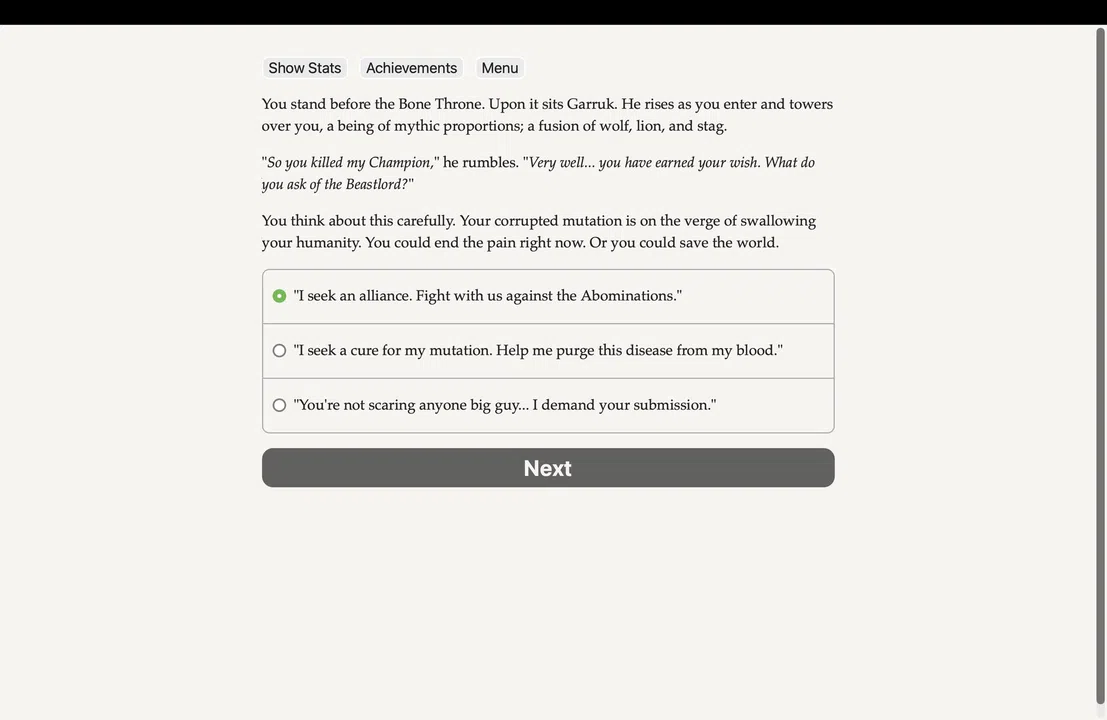 Show Stats Achievements Menu

You stand before the Bone Throne. Upon it sits Garruk. He rises as you enter and towers over you, a being of mythic proportions; a fusion of wolf, lion, and stag.

"So you killed my Champion," he rumbles. "Very well... you have earned your wish. What do you ask of the Beastlord?"

You think about this carefully. Your corrupted mutation is on the verge of swallowing your humanity. You could end the pain right now. Or you could save the world.

"I seek an alliance. Fight with us against the Abominations."

"I seek a cure for my mutation. Help me purge this disease from my blood."

"You're not scaring anyone big guy... I demand your submission."

Next